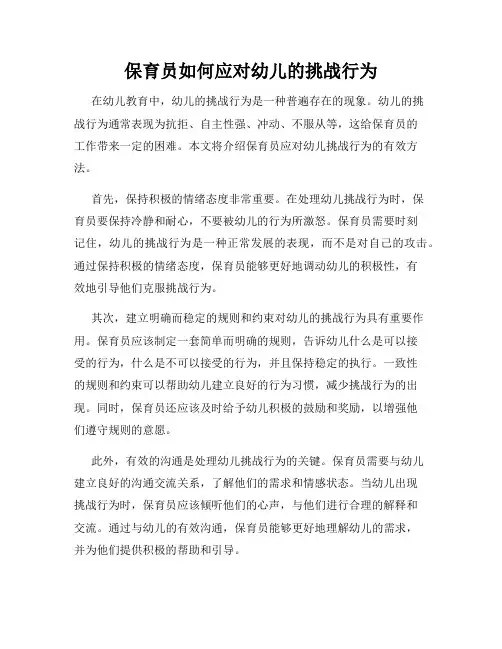 保育员如何应对幼儿的挑战行为

在幼儿教育中，幼儿的挑战行为是一种普遍存在的现象。幼儿的挑战行为通常表现为抗拒、自主性强、冲动、不服从等，这给保育员的工作带来一定的困难。本文将介绍保育员应对幼儿挑战行为的有效方法。

首先，保持积极的情绪态度非常重要。在处理幼儿挑战行为时，保育员要保持冷静和耐心，不要被幼儿的行为所激怒。保育员需要时刻记住，幼儿的挑战行为是一种正常发展的表现，而不是对自己的攻击。通过保持积极的情绪态度，保育员能够更好地调动幼儿的积极性，有效地引导他们克服挑战行为。

其次，建立明确而稳定的规则和约束对幼儿的挑战行为具有重要作用。保育员应该制定一套简单而明确的规则，告诉幼儿什么是可以接受的行为，什么是不可以接受的行为，并且保持稳定的执行。一致性的规则和约束可以帮助幼儿建立良好的行为习惯，减少挑战行为的出现。同时，保育员还应该及时给予幼儿积极的鼓励和奖励，以增强他们遵守规则的意愿。

此外，有效的沟通是处理幼儿挑战行为的关键。保育员需要与幼儿建立良好的沟通交流关系，了解他们的需求和情感状态。当幼儿出现挑战行为时，保育员应该倾听他们的心声，与他们进行合理的解释和交流。通过与幼儿的有效沟通，保育员能够更好地理解幼儿的需求，并为他们提供积极的帮助和引导。